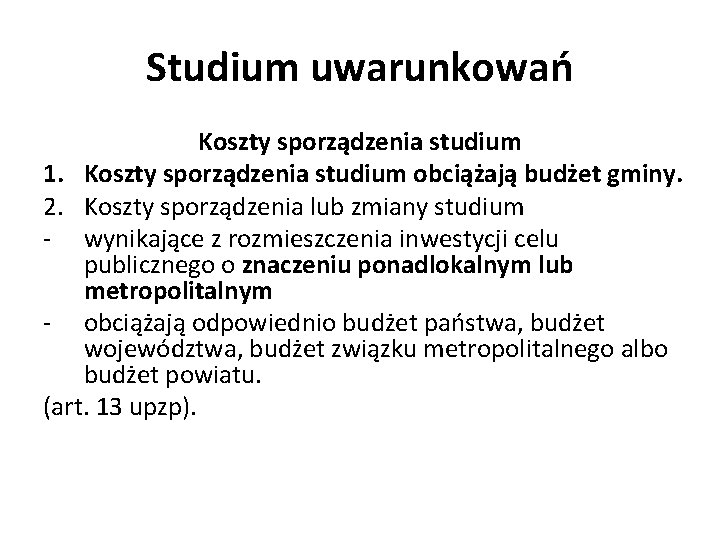 Studium uwarunkowań

Koszty sporządzenia studium

1. Koszty sporządzenia studium obciążają budżet gminy.
2. Koszty sporządzenia lub zmiany studium
- wynikające z rozmieszczenia inwestycji celu publicznego o znaczeniu ponadlokalnym lub metropolitalnym
- obciążają odpowiednio budżet państwa, budżet województwa, budżet związku metropolitalnego albo budżet powiatu.

(art. 13 upzp).